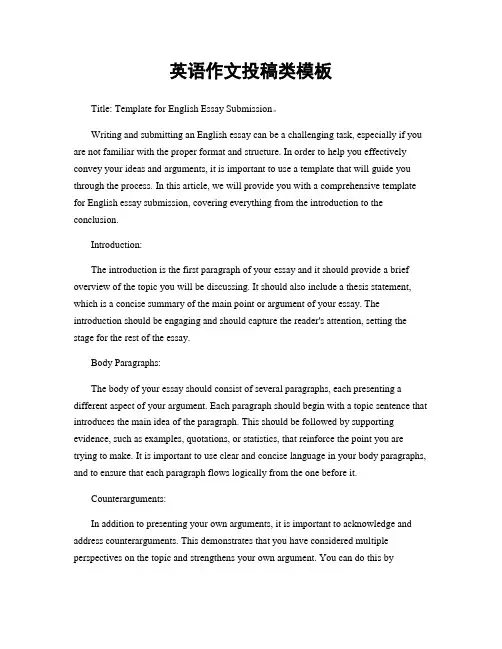 英语作文投稿类模板

Title: Template for English Essay Submission。

Writing and submitting an English essay can be a challenging task, especially if you are not familiar with the proper format and structure. In order to help you effectively convey your ideas and arguments, it is important to use a template that will guide you through the process. In this article, we will provide you with a comprehensive template for English essay submission, covering everything from the introduction to the conclusion.

Introduction:

The introduction is the first paragraph of your essay and it should provide a brief overview of the topic you will be discussing. It should also include a thesis statement, which is a concise summary of the main point or argument of your essay. The introduction should be engaging and should capture the reader's attention, setting the stage for the rest of the essay.

Body Paragraphs:

The body of your essay should consist of several paragraphs, each presenting a different aspect of your argument. Each paragraph should begin with a topic sentence that introduces the main idea of the paragraph. This should be followed by supporting evidence, such as examples, quotations, or statistics, that reinforce the point you are trying to make. It is important to use clear and concise language in your body paragraphs, and to ensure that each paragraph flows logically from the one before it.

Counterarguments:

In addition to presenting your own arguments, it is important to acknowledge and address counterarguments. This demonstrates that you have considered multiple perspectives on the topic and strengthens your own argument. You can do this by